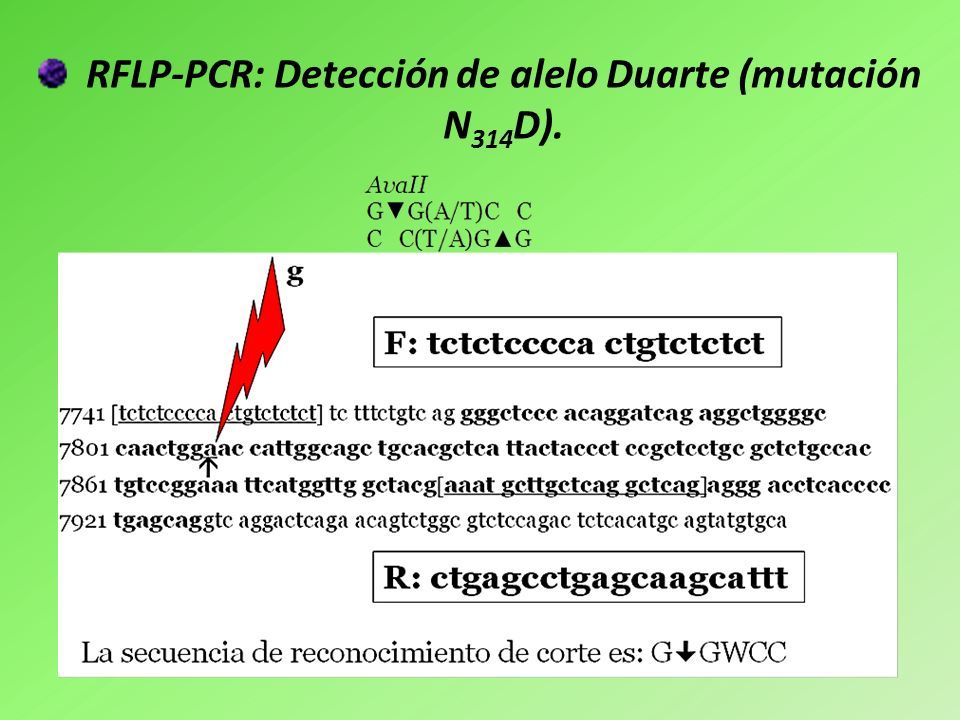 RFLP-PCR: Detección de alelo Duarte (mutación $N_{314}D$).

AvaII
G▼G(A/T)C C
C C(T/A)G▲G

g

F: tctctcccca ctgtctctct

7741 [tctctcccca ctgtctctct] tc tttctgtc ag gggctccc acaggatcag aggctggggc
7801 caactggaac cattggcagc tgcacgctca ttactaccct ccgctcctgc gctctgccac
7861 tgtccggaaa ttcatggttg gctacg[aaat gcttgctcag gctcag]aggg acctcacccc
7921 tgagcaggtc aggactcaga acagtctggc gtctccagac tctcacatgc agtatgtgca

R: ctgagcctgagcaagcattt

La secuencia de reconocimiento de corte es: G↓GWCC